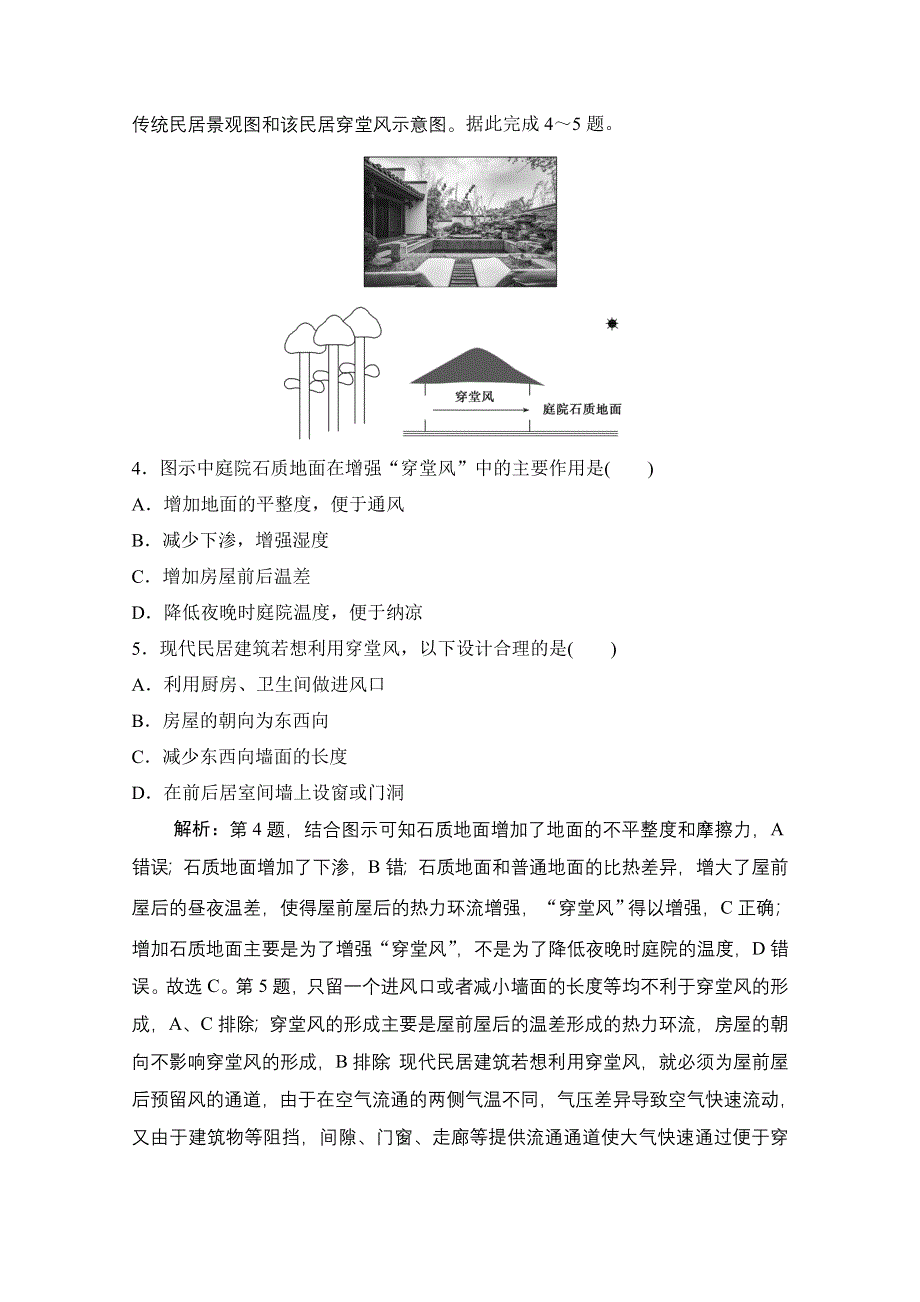 传统民居景观图和该民居穿堂风示意图。据此完成 4～5 题。

穿堂风

庭院石质地面

4．图示中庭院石质地面在增强“穿堂风”中的主要作用是(　　)

A．增加地面的平整度，便于通风

B．减少下渗，增强湿度

C．增加房屋前后温差

D．降低夜晚时庭院温度，便于纳凉

5．现代民居建筑若想利用穿堂风，以下设计合理的是(　　)

A．利用厨房、卫生间做进风口

B．房屋的朝向为东西向

C．减少东西向墙面的长度

D．在前后居室间墙上设窗或门洞

解析：第 4 题，结合图示可知石质地面增加了地面的不平整度和摩擦力，A 错误；石质地面增加了下渗，B 错；石质地面和普通地面的比热差异，增大了屋前屋后的昼夜温差，使得屋前屋后的热力环流增强，“穿堂风”得以增强，C 正确；增加石质地面主要是为了增强“穿堂风”，不是为了降低夜晚时庭院的温度，D 错误。故选 C。第 5 题，只留一个进风口或者减小墙面的长度等均不利于穿堂风的形成，A、C 排除；穿堂风的形成主要是屋前屋后的温差形成的热力环流，房屋的朝向不影响穿堂风的形成，B 排除 现代民居建筑若想利用穿堂风，就必须为屋前屋后预留风的通道，由于在空气流通的两侧气温不同，气压差异导致空气快速流动，又由于建筑物等阻挡，间隙、门窗、走廊等提供流通通道使大气快速通过便于穿